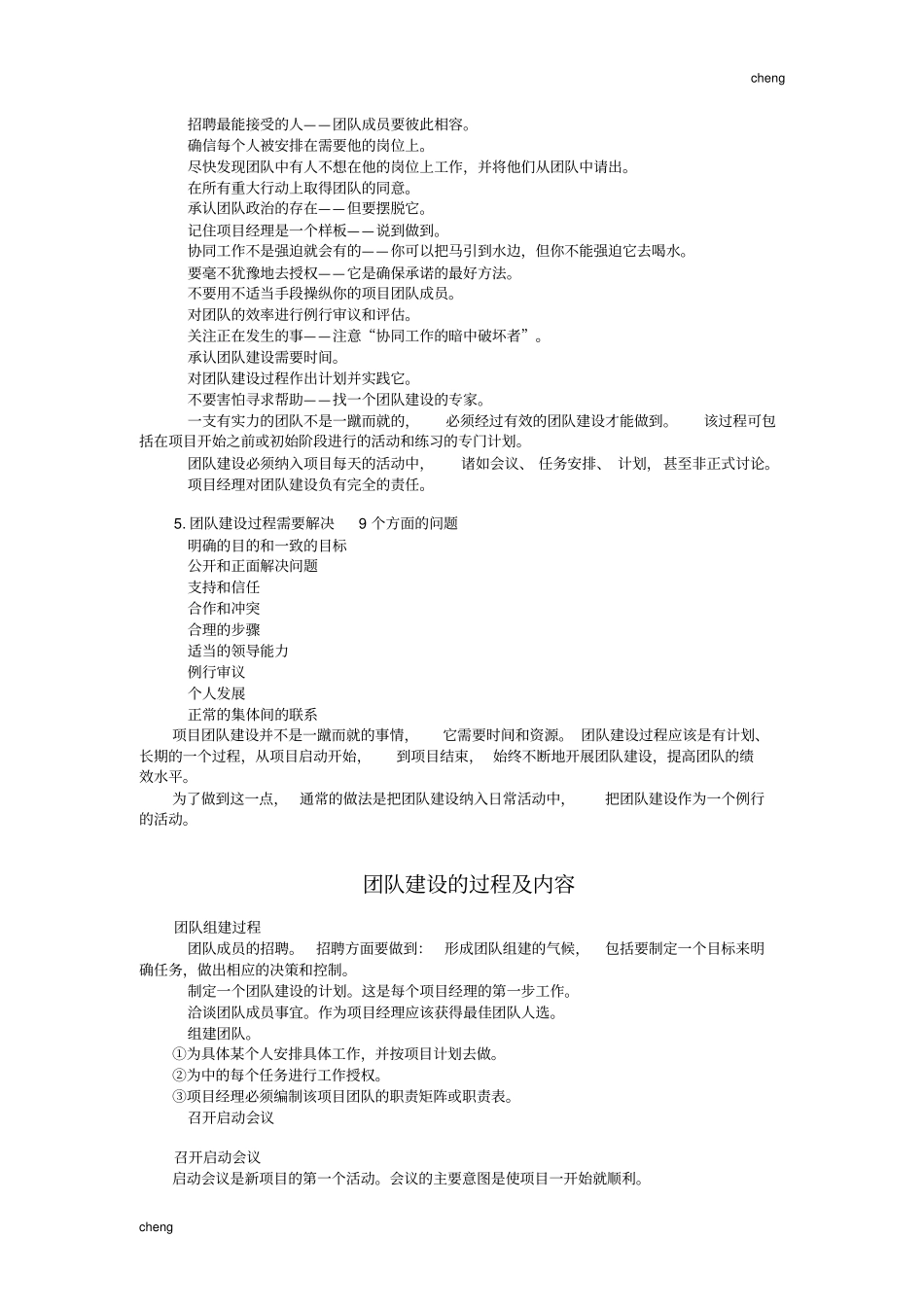 cheng

招聘最能接受的人——团队成员要彼此相容。
确信每个人被安排在需要他的岗位上。
尽快发现团队中有人不想在他的岗位上工作，并将他们从团队中请出。
在所有重大行动上取得团队的同意。
承认团队政治的存在——但要摆脱它。
记住项目经理是一个样板——说到做到。
协同工作不是强迫就会有的——你可以把马引到水边，但你不能强迫它去喝水。
要毫不犹豫地去授权——它是确保承诺的最好方法。
不要用不适当手段操纵你的项目团队成员。
对团队的效率进行例行审议和评估。
关注正在发生的事——注意“协同工作的暗中破坏者”。
承认团队建设需要时间。
对团队建设过程作出计划并实践它。
不要害怕寻求帮助——找一个团队建设的专家。
一支有实力的团队不是一蹴而就的，必须经过有效的团队建设才能做到。该过程可包括在项目开始之前或初始阶段进行的活动和练习的专门计划。
团队建设必须纳入项目每天的活动中，诸如会议、任务安排、计划，甚至非正式讨论。
项目经理对团队建设负有完全的责任。

5. 团队建设过程需要解决 9 个方面的问题
明确的目的和一致的目标
公开和正面解决问题
支持和信任
合作和冲突
合理的步骤
适当的领导能力
例行审议
个人发展
正常的集体间的联系
项目团队建设并不是一蹴而就的事情，它需要时间和资源。团队建设过程应该是有计划、长期的一个过程，从项目启动开始，到项目结束，始终不断地开展团队建设，提高团队的绩效水平。
为了做到这一点，通常的做法是把团队建设纳入日常活动中，把团队建设作为一个例行的活动。

团队建设的过程及内容

团队组建过程
团队成员的招聘。招聘方面要做到：形成团队组建的气候，包括要制定一个目标来明确任务，做出相应的决策和控制。
制定一个团队建设的计划。这是每个项目经理的第一步工作。
洽谈团队成员事宜。作为项目经理应该获得最佳团队人选。
组建团队。
①为具体某个人安排具体工作，并按项目计划去做。
②为中的每个任务进行工作授权。
③项目经理必须编制该项目团队的职责矩阵或职责表。
召开启动会议

召开启动会议
启动会议是新项目的第一个活动。会议的主要意图是使项目一开始就顺利。

cheng